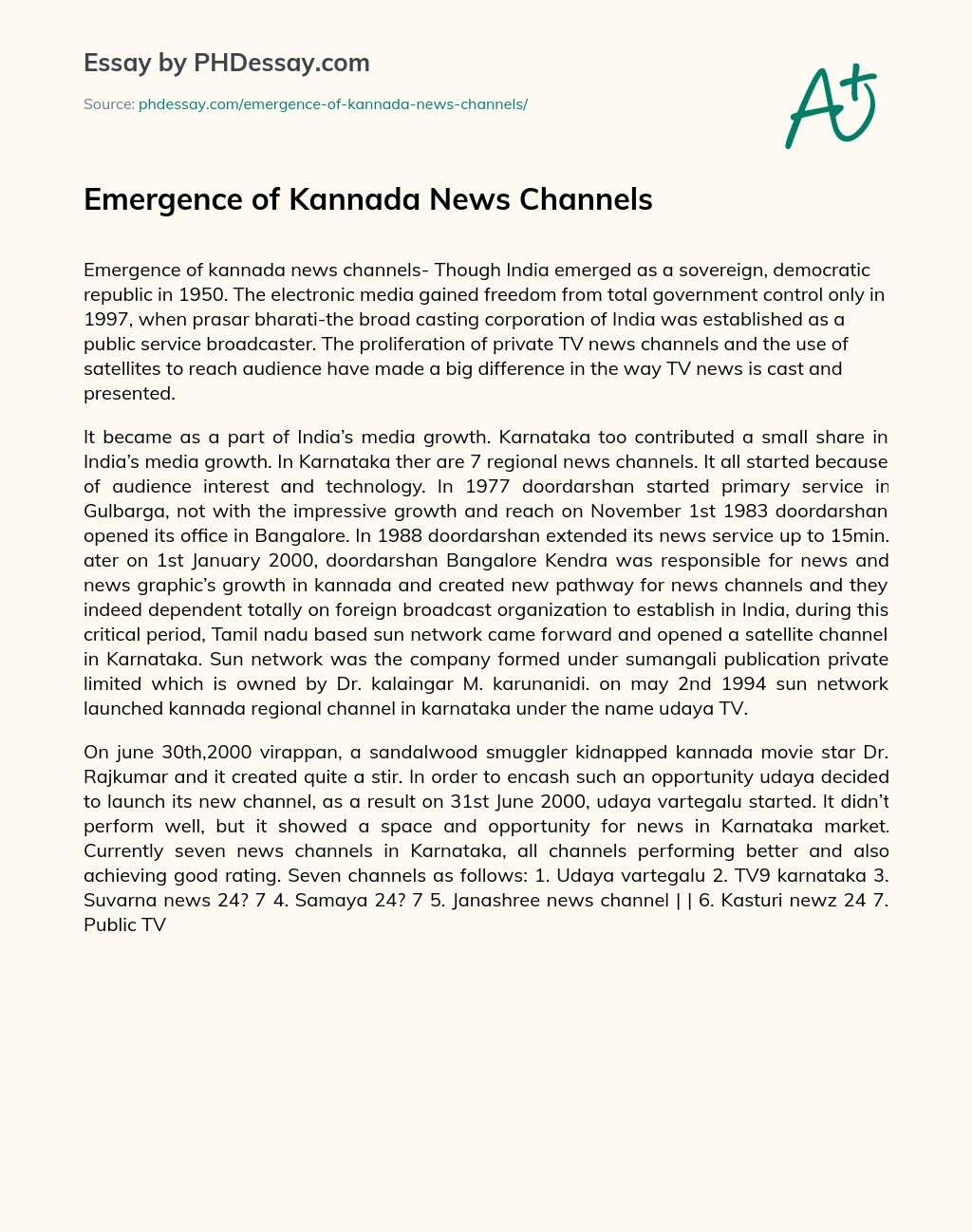 Essay by PHDessay.com

Source: phdessay.com/emergence-of-kannada-news-channels/

A+

Emergence of Kannada News Channels

Emergence of kannada news channels- Though India emerged as a sovereign, democratic republic in 1950. The electronic media gained freedom from total government control only in 1997, when prasar bharati-the broad casting corporation of India was established as a public service broadcaster. The proliferation of private TV news channels and the use of satellites to reach audience have made a big difference in the way TV news is cast and presented.

It became as a part of India's media growth. Karnataka too contributed a small share in India's media growth. In Karnataka ther are 7 regional news channels. It all started because of audience interest and technology. In 1977 doordarshan started primary service in Gulbarga, not with the impressive growth and reach on November 1st 1983 doordarshan opened its office in Bangalore. In 1988 doordarshan extended its news service up to 15min. ater on 1st January 2000, doordarshan Bangalore Kendra was responsible for news and news graphic's growth in kannada and created new pathway for news channels and they indeed dependent totally on foreign broadcast organization to establish in India, during this critical period, Tamil nadu based sun network came forward and opened a satellite channel in Karnataka. Sun network was the company formed under sumangali publication private limited which is owned by Dr. kalaingar M. karunanidi. on may 2nd 1994 sun network launched kannada regional channel in karnataka under the name udaya TV.

On june 30th,2000 virappan, a sandalwood smuggler kidnapped kannada movie star Dr. Rajkumar and it created quite a stir. In order to encash such an opportunity udaya decided to launch its new channel, as a result on 31st June 2000, udaya vartegalu started. It didn't perform well, but it showed a space and opportunity for news in Karnataka market. Currently seven news channels in Karnataka, all channels performing better and also achieving good rating. Seven channels as follows: 1. Udaya vartegalu 2. TV9 karnataka 3. Suvarna news 24? 7 4. Samaya 24? 7 5. Janashree news channel | | 6. Kasturi newz 24 7. Public TV